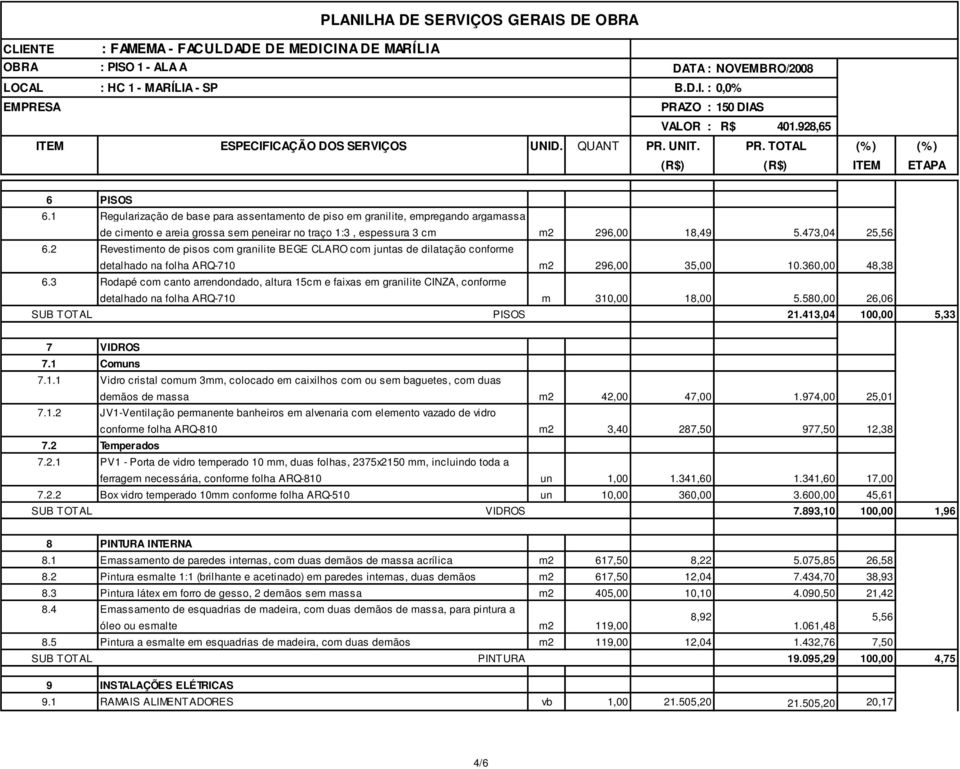 PLANILHA DE SERVIÇOS GERAIS DE OBRA

CLIENTE : FAMEMA - FACULDADE DE MEDICINA DE MARÍLIA
OBRA : PISO 1 - ALA A
DATA : NOVEMBRO/2008
LOCAL : HC 1 - MARÍLIA - SP
B.D.I. : 0,0%
EMPRESA
PRAZO : 150 DIAS
VALOR : R$ 401.928,65

| ITEM | ESPECIFICAÇÃO DOS SERVIÇOS | UNID. | QUANT | PR. UNIT. (R$) | PR. TOTAL (R$) | (%) ITEM | (%) ETAPA |
|---|---|---|---|---|---|---|---|
| 6 | PISOS | | | | | | |
| 6.1 | Regularização de base para assentamento de piso em granilite, empregando argamassa de cimento e areia grossa sem peneirar no traço 1:3 , espessura 3 cm | m2 | 296,00 | 18,49 | 5.473,04 | 25,56 | |
| 6.2 | Revestimento de pisos com granilite BEGE CLARO com juntas de dilatação conforme detalhado na folha ARQ-710 | m2 | 296,00 | 35,00 | 10.360,00 | 48,38 | |
| 6.3 | Rodapé com canto arrendondado, altura 15cm e faixas em granilite CINZA, conforme detalhado na folha ARQ-710 | m | 310,00 | 18,00 | 5.580,00 | 26,06 | |
| SUB TOTAL | PISOS | | | | 21.413,04 | 100,00 | 5,33 |
| 7 | VIDROS | | | | | | |
| 7.1 | Comuns | | | | | | |
| 7.1.1 | Vidro cristal comum 3mm, colocado em caixilhos com ou sem baguetes, com duas demãos de massa | m2 | 42,00 | 47,00 | 1.974,00 | 25,01 | |
| 7.1.2 | JV1-Ventilação permanente banheiros em alvenaria com elemento vazado de vidro conforme folha ARQ-810 | m2 | 3,40 | 287,50 | 977,50 | 12,38 | |
| 7.2 | Temperados | | | | | | |
| 7.2.1 | PV1 - Porta de vidro temperado 10 mm, duas folhas, 2375x2150 mm, incluindo toda a ferragem necessária, conforme folha ARQ-810 | un | 1,00 | 1.341,60 | 1.341,60 | 17,00 | |
| 7.2.2 | Box vidro temperado 10mm conforme folha ARQ-510 | un | 10,00 | 360,00 | 3.600,00 | 45,61 | |
| SUB TOTAL | VIDROS | | | | 7.893,10 | 100,00 | 1,96 |
| 8 | PINTURA INTERNA | | | | | | |
| 8.1 | Emassamento de paredes internas, com duas demãos de massa acrílica | m2 | 617,50 | 8,22 | 5.075,85 | 26,58 | |
| 8.2 | Pintura esmalte 1:1 (brilhante e acetinado) em paredes internas, duas demãos | m2 | 617,50 | 12,04 | 7.434,70 | 38,93 | |
| 8.3 | Pintura látex em forro de gesso, 2 demãos sem massa | m2 | 405,00 | 10,10 | 4.090,50 | 21,42 | |
| 8.4 | Emassamento de esquadrias de madeira, com duas demãos de massa, para pintura a óleo ou esmalte | m2 | 119,00 | 8,92 | 1.061,48 | 5,56 | |
| 8.5 | Pintura a esmalte em esquadrias de madeira, com duas demãos | m2 | 119,00 | 12,04 | 1.432,76 | 7,50 | |
| SUB TOTAL | PINTURA | | | | 19.095,29 | 100,00 | 4,75 |
| 9 | INSTALAÇÕES ELÉTRICAS | | | | | | |
| 9.1 | RAMAIS ALIMENTADORES | vb | 1,00 | 21.505,20 | 21.505,20 | 20,17 | |

4/6